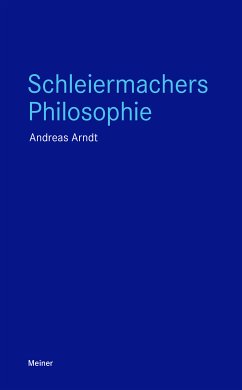 Schleiermachers Philosophie

Andreas Arndt

Meiner